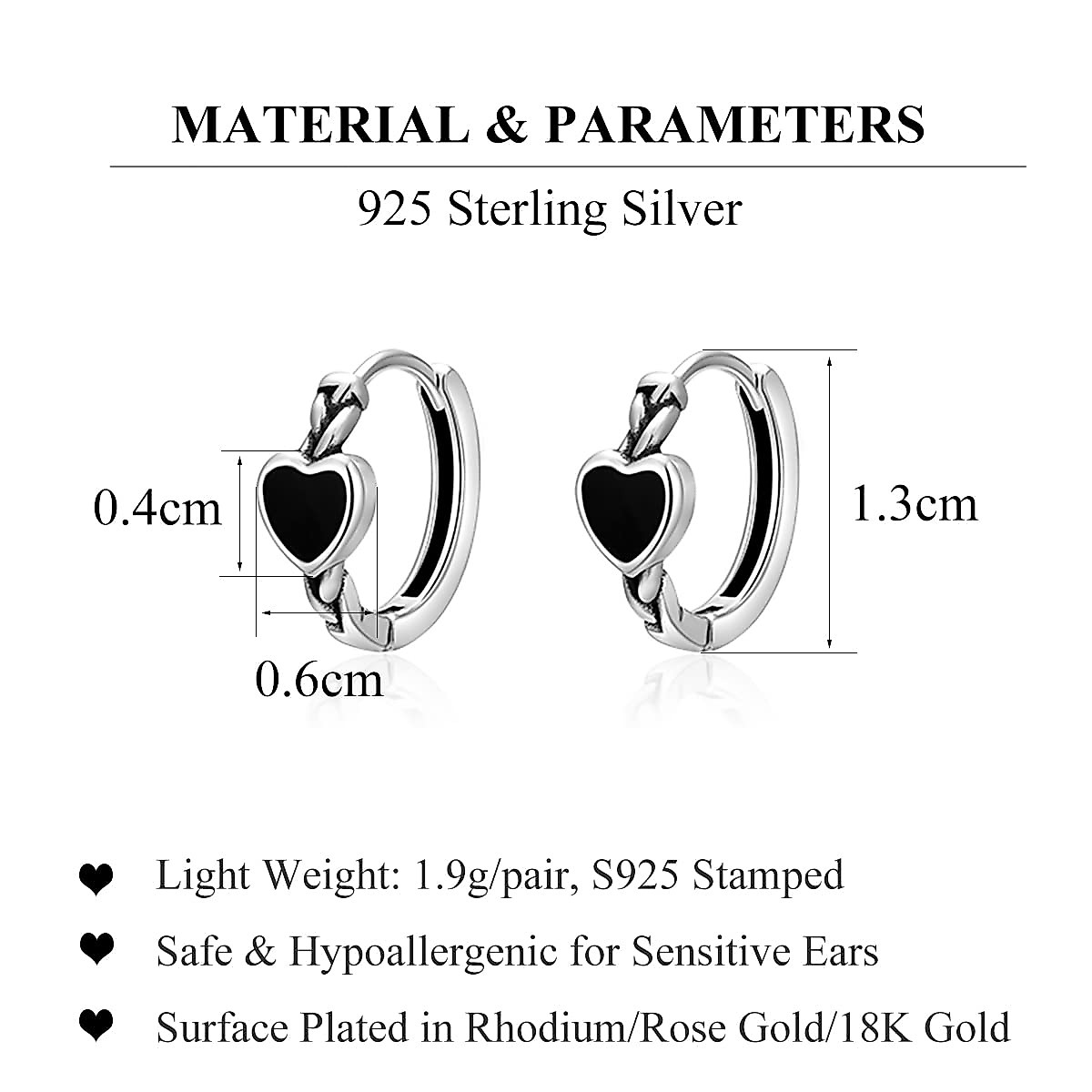 MATERIAL & PARAMETERS

925 Sterling Silver

0.4cm

0.6cm

1.3cm

❤ Light Weight: 1.9g/pair, S925 Stamped

❤ Safe & Hypoallergenic for Sensitive Ears

❤ Surface Plated in Rhodium/Rose Gold/18K Gold